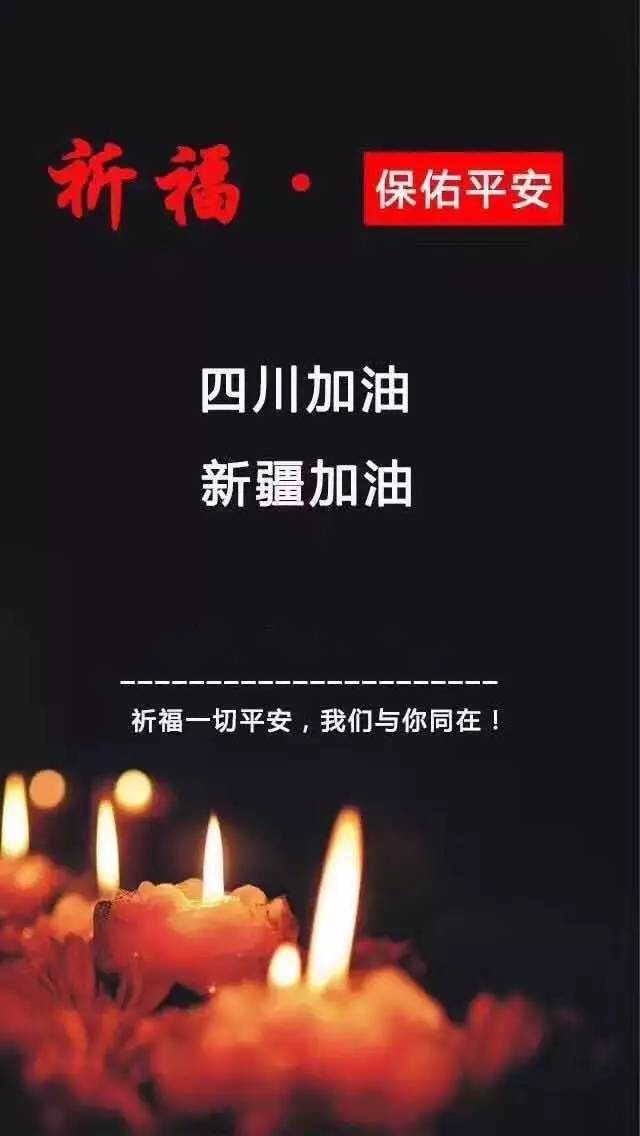 祈福 · 保佑平安

四川加油

新疆加油

祈福一切平安，我们与你同在！